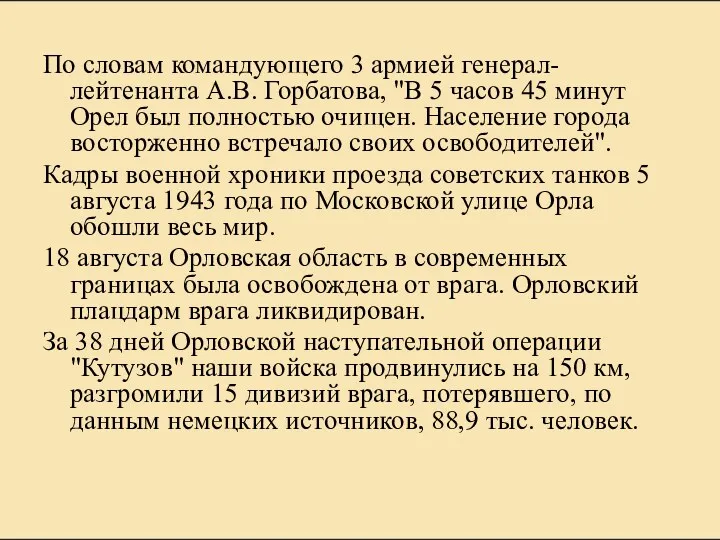 По словам командующего 3 армией генерал-лейтенанта А.В. Горбатова, "В 5 часов 45 минут Орел был полностью очищен. Население города восторженно встречало своих освободителей".

Кадры военной хроники проезда советских танков 5 августа 1943 года по Московской улице Орла обошли весь мир.

18 августа Орловская область в современных границах была освобождена от врага. Орловский плацдарм врага ликвидирован.

За 38 дней Орловской наступательной операции "Кутузов" наши войска продвинулись на 150 км, разгромили 15 дивизий врага, потерявшего, по данным немецких источников, 88,9 тыс. человек.